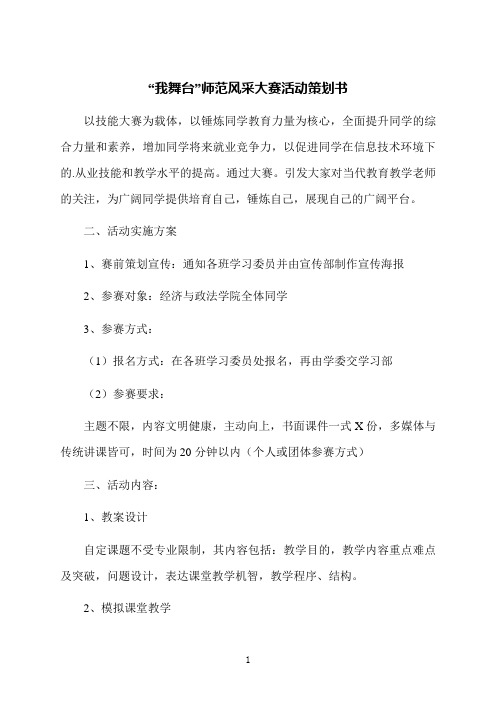 “我舞台”师范风采大赛活动策划书

以技能大赛为载体，以锤炼同学教育力量为核心，全面提升同学的综合力量和素养，增加同学将来就业竞争力，以促进同学在信息技术环境下的.从业技能和教学水平的提高。通过大赛。引发大家对当代教育教学老师的关注，为广阔同学提供培育自己，锤炼自己，展现自己的广阔平台。

二、活动实施方案

1、赛前策划宣传：通知各班学习委员并由宣传部制作宣传海报

2、参赛对象：经济与政法学院全体同学

3、参赛方式：

（1）报名方式：在各班学习委员处报名，再由学委交学习部

（2）参赛要求：

主题不限，内容文明健康，主动向上，书面课件一式 X 份，多媒体与传统讲课皆可，时间为 20 分钟以内（个人或团体参赛方式）

三、活动内容：

1、教案设计

自定课题不受专业限制，其内容包括：教学目的，教学内容重点难点及突破，问题设计，表达课堂教学机智，教学程序、结构。

2、模拟课堂教学

1